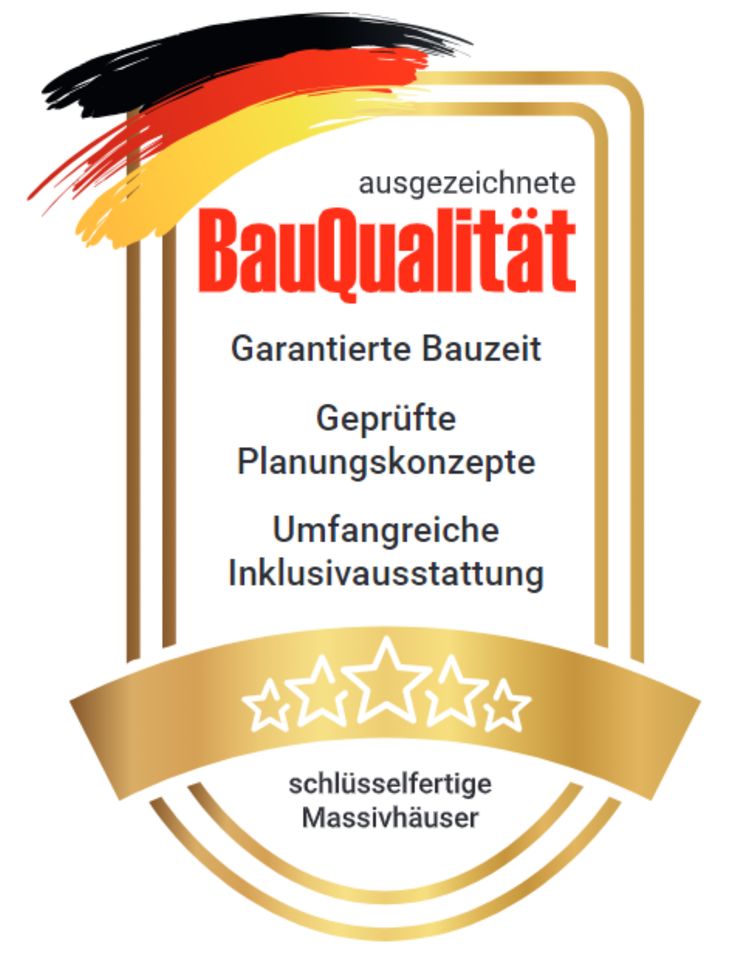 ausgezeichnete
BauQualität

Garantierte Bauzeit

Geprüfte Planungskonzepte

Umfangreiche Inklusivausstattung

schlüsselfertige Massivhäuser